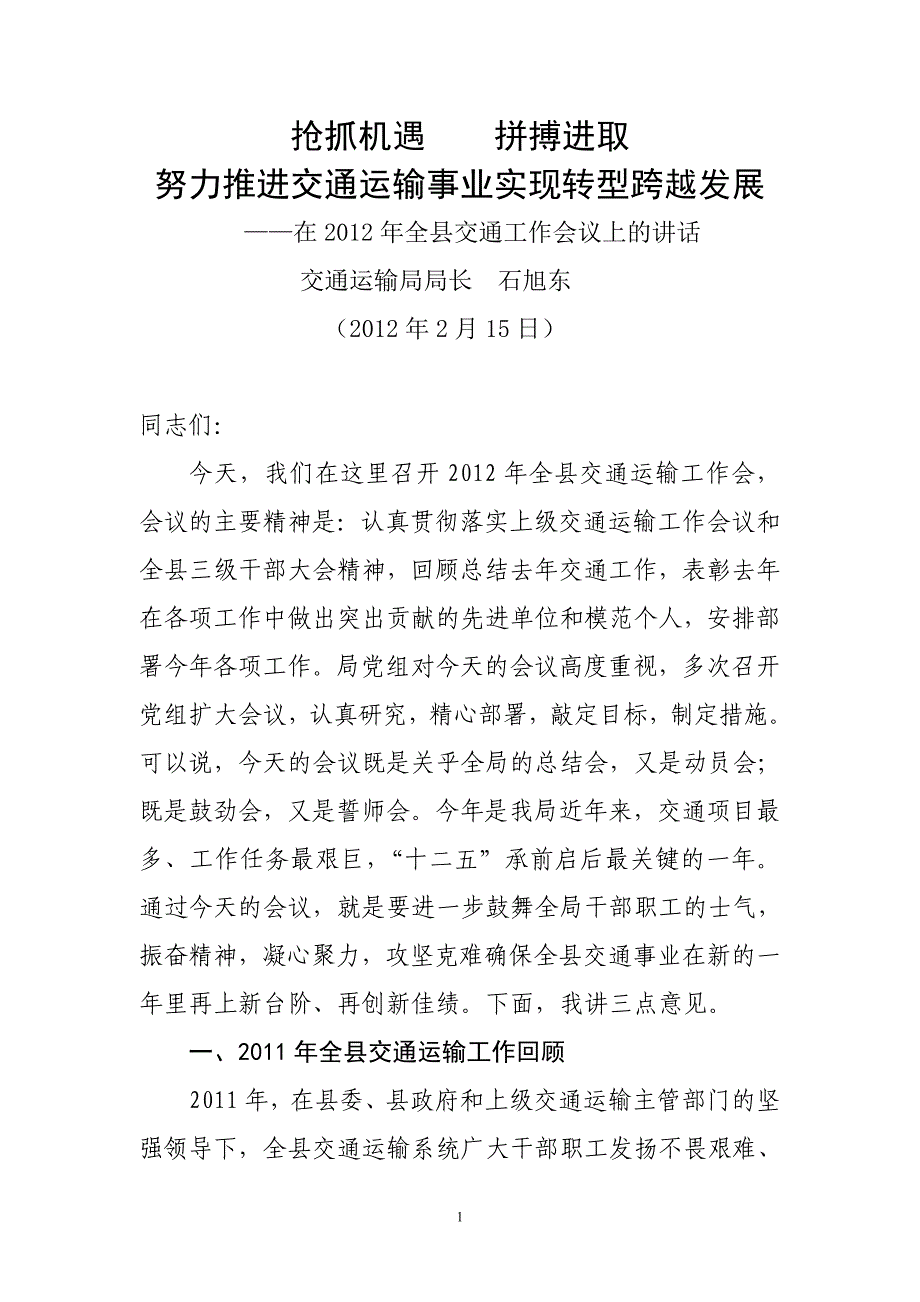 抢抓机遇　　拼搏进取
努力推进交通运输事业实现转型跨越发展

——在 2012 年全县交通工作会议上的讲话

交通运输局局长　石旭东

（2012 年 2 月 15 日）

同志们:

今天，我们在这里召开 2012 年全县交通运输工作会，会议的主要精神是：认真贯彻落实上级交通运输工作会议和全县三级干部大会精神，回顾总结去年交通工作，表彰去年在各项工作中做出突出贡献的先进单位和模范个人，安排部署今年各项工作。局党组对今天的会议高度重视，多次召开党组扩大会议，认真研究，精心部署，敲定目标，制定措施。可以说，今天的会议既是关乎全局的总结会，又是动员会；既是鼓劲会，又是誓师会。今年是我局近年来，交通项目最多、工作任务最艰巨，“十二五”承前启后最关键的一年。通过今天的会议，就是要进一步鼓舞全局干部职工的士气，振奋精神，凝心聚力，攻坚克难确保全县交通事业在新的一年里再上新台阶、再创新佳绩。下面，我讲三点意见。

一、2011 年全县交通运输工作回顾

2011 年，在县委、县政府和上级交通运输主管部门的坚强领导下，全县交通运输系统广大干部职工发扬不畏艰难、

1